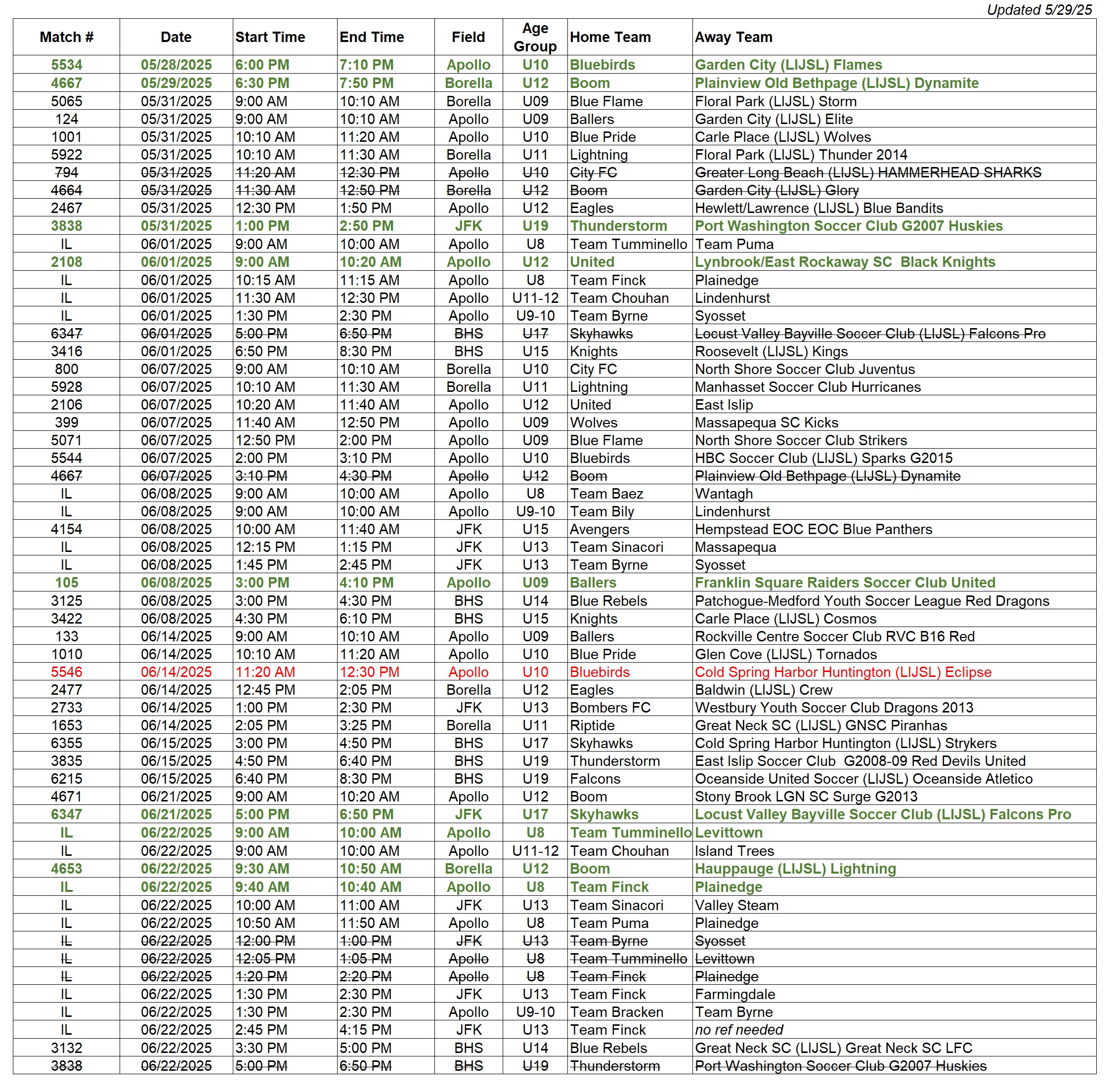 Updated 5/29/25

| Match # | Date | Start Time | End Time | Field | Age Group | Home Team | Away Team |
|---|---|---|---|---|---|---|---|
| 5534 | 05/28/2025 | 6:00 PM | 7:10 PM | Apollo | U10 | Bluebirds | Garden City (LIJSL) Flames |
| 4667 | 05/29/2025 | 6:30 PM | 7:50 PM | Borella | U12 | Boom | Plainview Old Bethpage (LIJSL) Dynamite |
| 5065 | 05/31/2025 | 9:00 AM | 10:10 AM | Borella | U09 | Blue Flame | Floral Park (LIJSL) Storm |
| 124 | 05/31/2025 | 9:00 AM | 10:10 AM | Apollo | U09 | Ballers | Garden City (LIJSL) Elite |
| 1001 | 05/31/2025 | 10:10 AM | 11:20 AM | Apollo | U10 | Blue Pride | Carle Place (LIJSL) Wolves |
| 5922 | 05/31/2025 | 10:10 AM | 11:30 AM | Borella | U11 | Lightning | Floral Park (LIJSL) Thunder 2014 |
| 794 | 05/31/2025 | 11:20 AM | 12:30 PM | Apollo | U10 | City FC | Greater Long Beach (LIJSL) HAMMERHEAD SHARKS |
| 4664 | 05/31/2025 | 11:30 AM | 12:50 PM | Borella | U12 | Boom | Garden City (LIJSL) Glory |
| 2467 | 05/31/2025 | 12:30 PM | 1:50 PM | Apollo | U12 | Eagles | Hewlett/Lawrence (LIJSL) Blue Bandits |
| 3838 | 05/31/2025 | 1:00 PM | 2:50 PM | JFK | U19 | Thunderstorm | Port Washington Soccer Club G2007 Huskies |
| IL | 06/01/2025 | 9:00 AM | 10:00 AM | Apollo | U8 | Team Tumminello | Team Puma |
| 2108 | 06/01/2025 | 9:00 AM | 10:20 AM | Apollo | U12 | United | Lynbrook/East Rockaway SC Black Knights |
| IL | 06/01/2025 | 10:15 AM | 11:15 AM | Apollo | U8 | Team Finck | Plainedge |
| IL | 06/01/2025 | 11:30 AM | 12:30 PM | Apollo | U11-12 | Team Chouhan | Lindenhurst |
| IL | 06/01/2025 | 1:30 PM | 2:30 PM | Apollo | U9-10 | Team Byrne | Syosset |
| 6347 | 06/01/2025 | 5:00 PM | 6:50 PM | BHS | U17 | Skyhawks | Locust Valley Bayville Soccer Club (LIJSL) Falcons Pro |
| 3416 | 06/01/2025 | 6:50 PM | 8:30 PM | BHS | U15 | Knights | Roosevelt (LIJSL) Kings |
| 800 | 06/07/2025 | 9:00 AM | 10:10 AM | Borella | U10 | City FC | North Shore Soccer Club Juventus |
| 5928 | 06/07/2025 | 10:10 AM | 11:30 AM | Borella | U11 | Lightning | Manhasset Soccer Club Hurricanes |
| 2106 | 06/07/2025 | 10:20 AM | 11:40 AM | Apollo | U12 | United | East Islip |
| 399 | 06/07/2025 | 11:40 AM | 12:50 PM | Apollo | U09 | Wolves | Massapequa SC Kicks |
| 5071 | 06/07/2025 | 12:50 PM | 2:00 PM | Apollo | U09 | Blue Flame | North Shore Soccer Club Strikers |
| 5544 | 06/07/2025 | 2:00 PM | 3:10 PM | Apollo | U10 | Bluebirds | HBC Soccer Club (LIJSL) Sparks G2015 |
| 4667 | 06/07/2025 | 3:10 PM | 4:30 PM | Apollo | U12 | Boom | Plainview Old Bethpage (LIJSL) Dynamite |
| IL | 06/08/2025 | 9:00 AM | 10:00 AM | Apollo | U8 | Team Baez | Wantagh |
| IL | 06/08/2025 | 9:00 AM | 10:00 AM | Apollo | U9-10 | Team Bily | Lindenhurst |
| 4154 | 06/08/2025 | 10:00 AM | 11:40 AM | JFK | U15 | Avengers | Hempstead EOC EOC Blue Panthers |
| IL | 06/08/2025 | 12:15 PM | 1:15 PM | JFK | U13 | Team Sinacori | Massapequa |
| IL | 06/08/2025 | 1:45 PM | 2:45 PM | JFK | U13 | Team Byrne | Syosset |
| 105 | 06/08/2025 | 3:00 PM | 4:10 PM | Apollo | U09 | Ballers | Franklin Square Raiders Soccer Club United |
| 3125 | 06/08/2025 | 3:00 PM | 4:30 PM | BHS | U14 | Blue Rebels | Patchogue-Medford Youth Soccer League Red Dragons |
| 3422 | 06/08/2025 | 4:30 PM | 6:10 PM | BHS | U15 | Knights | Carle Place (LIJSL) Cosmos |
| 133 | 06/14/2025 | 9:00 AM | 10:10 AM | Apollo | U09 | Ballers | Rockville Centre Soccer Club RVC B16 Red |
| 1010 | 06/14/2025 | 10:10 AM | 11:20 AM | Apollo | U10 | Blue Pride | Glen Cove (LIJSL) Tornados |
| 5546 | 06/14/2025 | 11:20 AM | 12:30 PM | Apollo | U10 | Bluebirds | Cold Spring Harbor Huntington (LIJSL) Eclipse |
| 2477 | 06/14/2025 | 12:45 PM | 2:05 PM | Borella | U12 | Eagles | Baldwin (LIJSL) Crew |
| 2733 | 06/14/2025 | 1:00 PM | 2:30 PM | JFK | U13 | Bombers FC | Westbury Youth Soccer Club Dragons 2013 |
| 1653 | 06/14/2025 | 2:05 PM | 3:25 PM | Borella | U11 | Riptide | Great Neck SC (LIJSL) GNSC Piranhas |
| 6355 | 06/15/2025 | 3:00 PM | 4:50 PM | BHS | U17 | Skyhawks | Cold Spring Harbor Huntington (LIJSL) Strykers |
| 3835 | 06/15/2025 | 4:50 PM | 6:40 PM | BHS | U19 | Thunderstorm | East Islip Soccer Club G2008-09 Red Devils United |
| 6215 | 06/15/2025 | 6:40 PM | 8:30 PM | BHS | U19 | Falcons | Oceanside United Soccer (LIJSL) Oceanside Atletico |
| 4671 | 06/21/2025 | 9:00 AM | 10:20 AM | Apollo | U12 | Boom | Stony Brook LGN SC Surge G2013 |
| 6347 | 06/21/2025 | 5:00 PM | 6:50 PM | JFK | U17 | Skyhawks | Locust Valley Bayville Soccer Club (LIJSL) Falcons Pro |
| IL | 06/22/2025 | 9:00 AM | 10:00 AM | Apollo | U8 | Team Tumminello | Levittown |
| IL | 06/22/2025 | 9:00 AM | 10:00 AM | Apollo | U11-12 | Team Chouhan | Island Trees |
| 4653 | 06/22/2025 | 9:30 AM | 10:50 AM | Borella | U12 | Boom | Hauppauge (LIJSL) Lightning |
| IL | 06/22/2025 | 9:40 AM | 10:40 AM | Apollo | U8 | Team Finck | Plainedge |
| IL | 06/22/2025 | 10:00 AM | 11:00 AM | JFK | U13 | Team Sinacori | Valley Steam |
| IL | 06/22/2025 | 10:50 AM | 11:50 AM | Apollo | U8 | Team Puma | Plainedge |
| IL | 06/22/2025 | 12:00 PM | 1:00 PM | JFK | U13 | Team Byrne | Syosset |
| IL | 06/22/2025 | 12:05 PM | 1:05 PM | Apollo | U8 | Team Tumminello | Levittown |
| IL | 06/22/2025 | 1:20 PM | 2:20 PM | Apollo | U8 | Team Finck | Plainedge |
| IL | 06/22/2025 | 1:30 PM | 2:30 PM | JFK | U13 | Team Finck | Farmingdale |
| IL | 06/22/2025 | 1:30 PM | 2:30 PM | Apollo | U9-10 | Team Bracken | Team Byrne |
| IL | 06/22/2025 | 2:45 PM | 4:15 PM | JFK | U13 | Team Finck | no ref needed |
| 3132 | 06/22/2025 | 3:30 PM | 5:00 PM | BHS | U14 | Blue Rebels | Great Neck SC (LIJSL) Great Neck SC LFC |
| 3838 | 06/22/2025 | 5:00 PM | 6:50 PM | BHS | U19 | Thunderstorm | Port Washington Soccer Club G2007 Huskies |